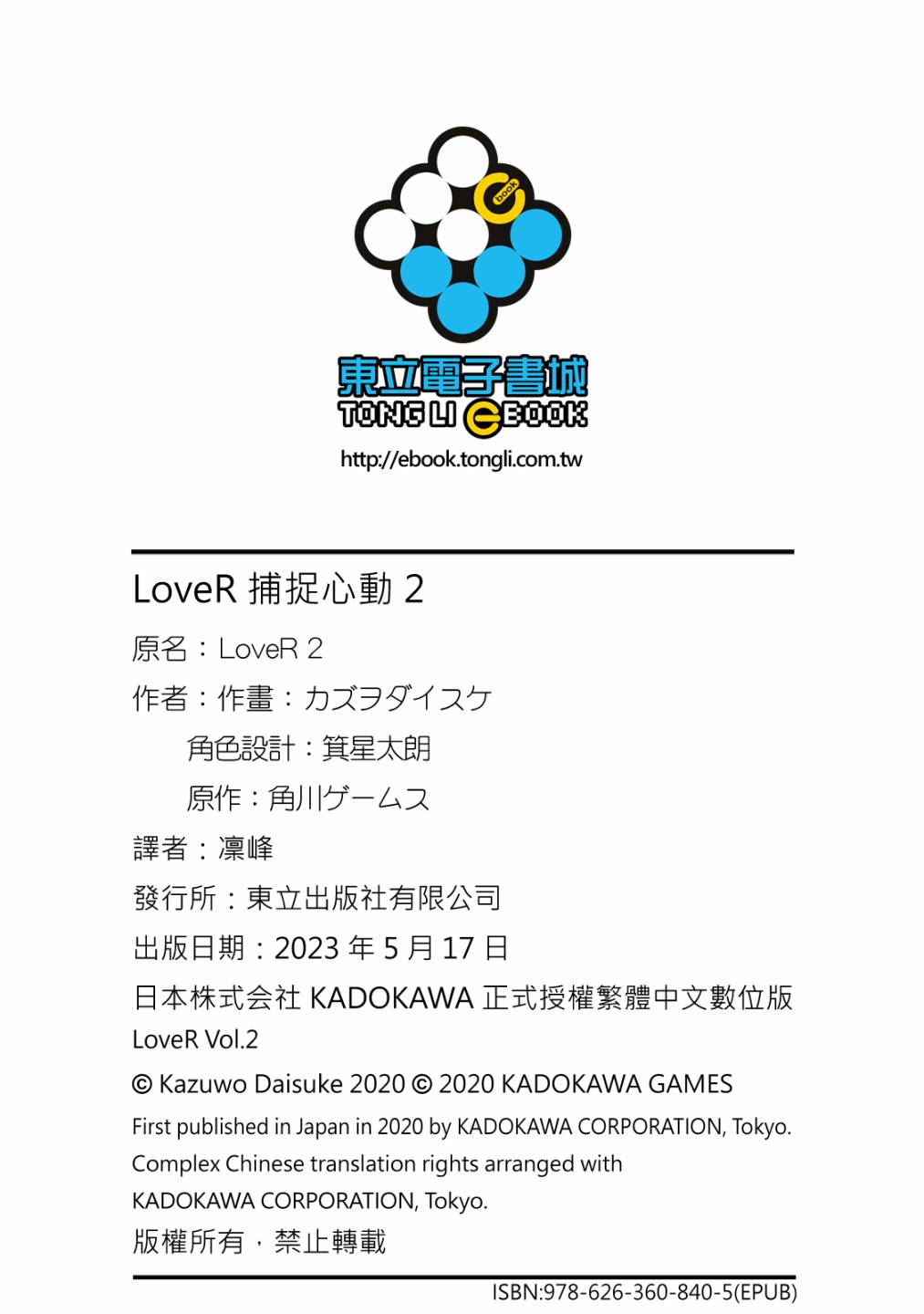 book

東立電子書城
TONG LI EBOOK
http://ebook.tongli.com.tw

LoveR 捕捉心動 2

原名：LoveR 2

作者：作畫：カズヲダイスケ

角色設計：箕星太朗

原作：角川ゲームス

譯者：凜峰

發行所：東立出版社有限公司

出版日期：2023 年 5 月 17 日

日本株式会社 KADOKAWA 正式授權繁體中文數位版

LoveR Vol.2

© Kazuwo Daisuke 2020 © 2020 KADOKAWA GAMES

First published in Japan in 2020 by KADOKAWA CORPORATION, Tokyo.
Complex Chinese translation rights arranged with
KADOKAWA CORPORATION, Tokyo.

版權所有，禁止轉載

ISBN:978-626-360-840-5(EPUB)